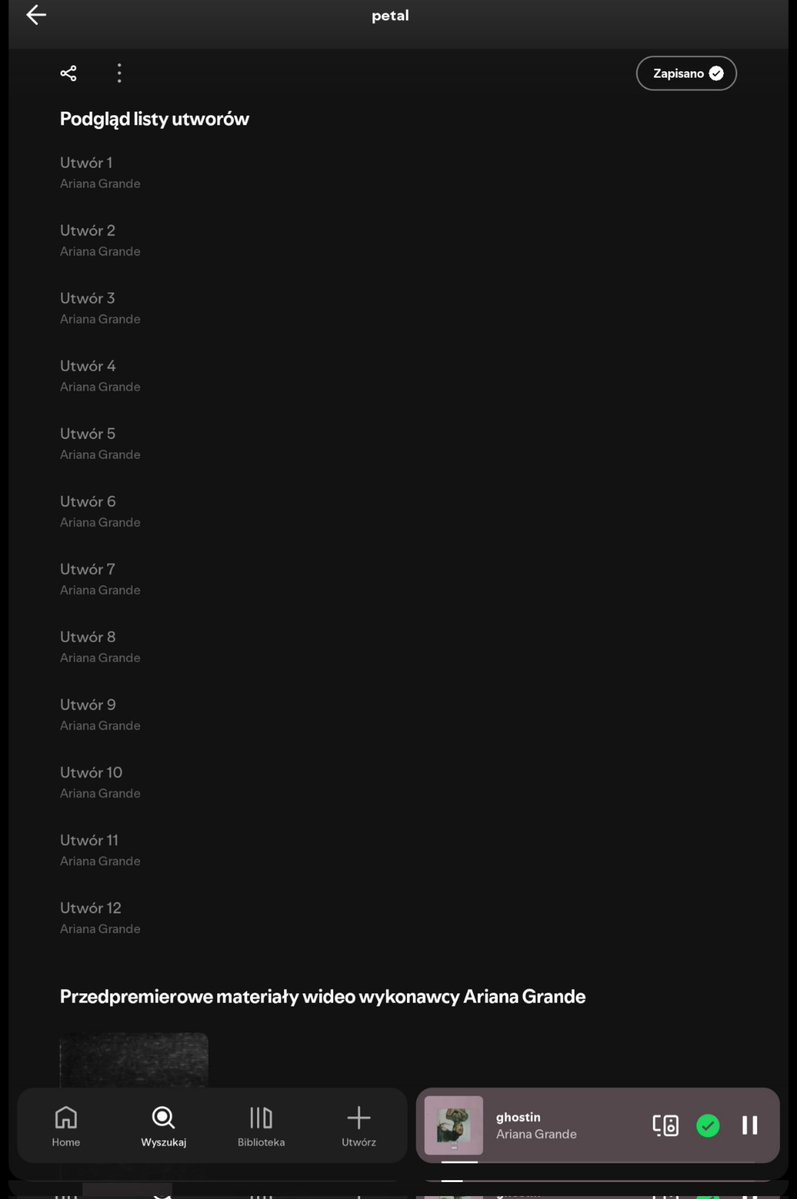 petal

Zapisano

Podgląd listy utworów

Utwór 1
Ariana Grande

Utwór 2
Ariana Grande

Utwór 3
Ariana Grande

Utwór 4
Ariana Grande

Utwór 5
Ariana Grande

Utwór 6
Ariana Grande

Utwór 7
Ariana Grande

Utwór 8
Ariana Grande

Utwór 9
Ariana Grande

Utwór 10
Ariana Grande

Utwór 11
Ariana Grande

Utwór 12
Ariana Grande

Przedpremierowe materiały wideo wykonawcy Ariana Grande

Home
Wyszukaj
Biblioteka
Utwórz

ghostin
Ariana Grande